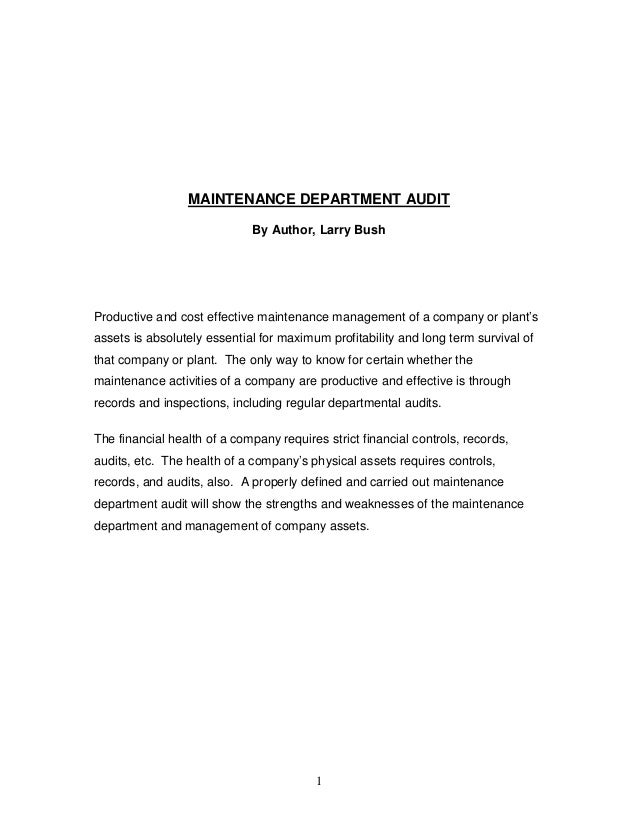 MAINTENANCE DEPARTMENT AUDIT

By Author, Larry Bush

Productive and cost effective maintenance management of a company or plant's assets is absolutely essential for maximum profitability and long term survival of that company or plant. The only way to know for certain whether the maintenance activities of a company are productive and effective is through records and inspections, including regular departmental audits.

The financial health of a company requires strict financial controls, records, audits, etc. The health of a company's physical assets requires controls, records, and audits, also. A properly defined and carried out maintenance department audit will show the strengths and weaknesses of the maintenance department and management of company assets.

1